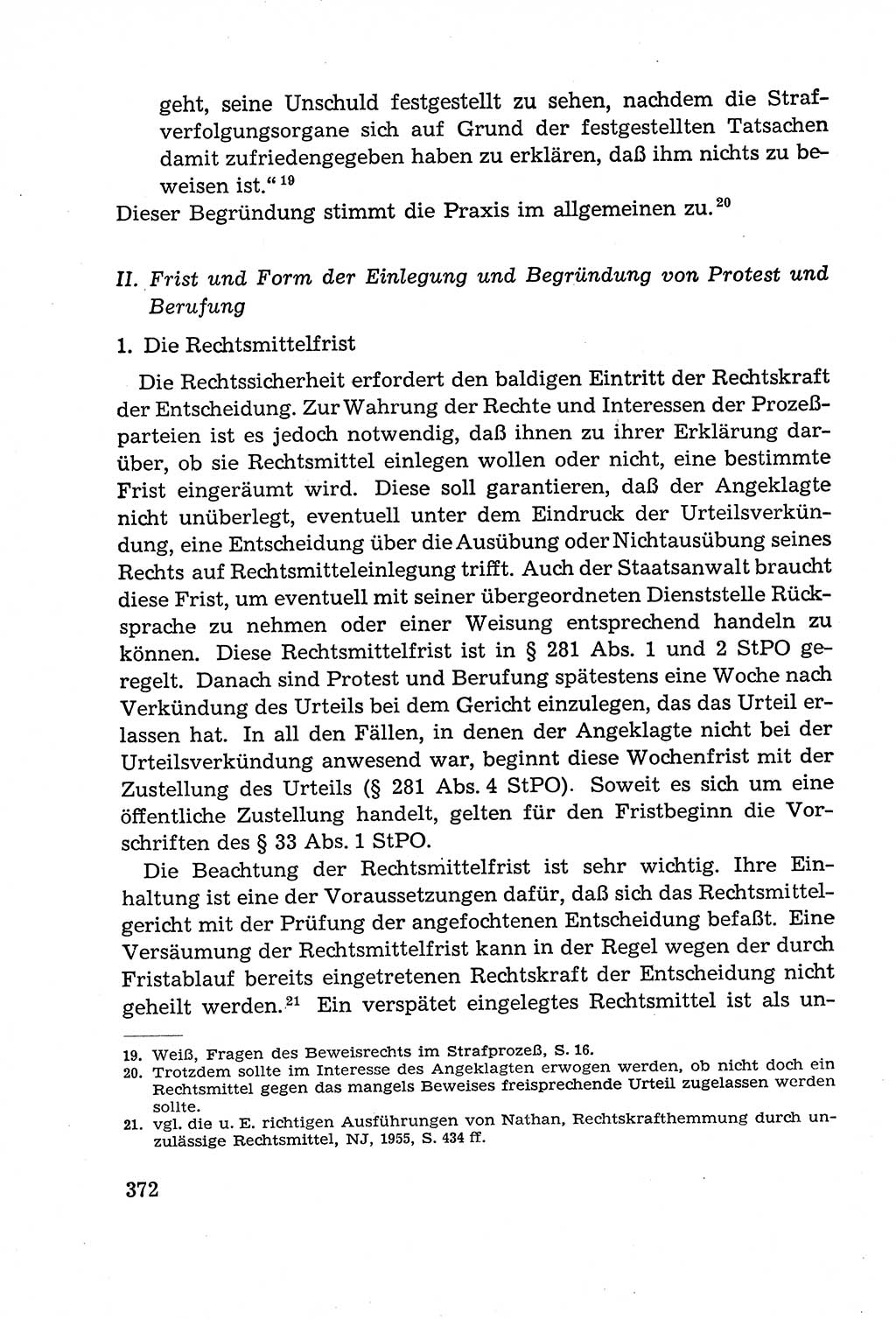 geht, seine Unschuld festgestellt zu sehen, nachdem die Strafverfolgungsorgane sich auf Grund der festgestellten Tatsachen damit zufriedengegeben haben zu erklären, daß ihm nichts zu beweisen ist.“ $^{19}$

Dieser Begründung stimmt die Praxis im allgemeinen zu.$^{20}$

II. Frist und Form der Einlegung und Begründung von Protest und Berufung

1. Die Rechtsmittelfrist

Die Rechtssicherheit erfordert den baldigen Eintritt der Rechtskraft der Entscheidung. Zur Wahrung der Rechte und Interessen der Prozeßparteien ist es jedoch notwendig, daß ihnen zu ihrer Erklärung darüber, ob sie Rechtsmittel einlegen wollen oder nicht, eine bestimmte Frist eingeräumt wird. Diese soll garantieren, daß der Angeklagte nicht unüberlegt, eventuell unter dem Eindruck der Urteilsverkündung, eine Entscheidung über die Ausübung oder Nichtausübung seines Rechts auf Rechtsmitteleinlegung trifft. Auch der Staatsanwalt braucht diese Frist, um eventuell mit seiner übergeordneten Dienststelle Rücksprache zu nehmen oder einer Weisung entsprechend handeln zu können. Diese Rechtsmittelfrist ist in § 281 Abs. 1 und 2 StPO geregelt. Danach sind Protest und Berufung spätestens eine Woche nach Verkündung des Urteils bei dem Gericht einzulegen, das das Urteil erlassen hat. In all den Fällen, in denen der Angeklagte nicht bei der Urteilsverkündung anwesend war, beginnt diese Wochenfrist mit der Zustellung des Urteils (§ 281 Abs. 4 StPO). Soweit es sich um eine öffentliche Zustellung handelt, gelten für den Fristbeginn die Vorschriften des § 33 Abs. 1 StPO.

Die Beachtung der Rechtsmittelfrist ist sehr wichtig. Ihre Einhaltung ist eine der Voraussetzungen dafür, daß sich das Rechtsmittelgericht mit der Prüfung der angefochtenen Entscheidung befaßt. Eine Versäumung der Rechtsmittelfrist kann in der Regel wegen der durch Fristablauf bereits eingetretenen Rechtskraft der Entscheidung nicht geheilt werden.$^{21}$ Ein verspätet eingelegtes Rechtsmittel ist als un-

19. Weiß, Fragen des Beweisrechts im Strafprozeß, S. 16.
20. Trotzdem sollte im Interesse des Angeklagten erwogen werden, ob nicht doch ein Rechtsmittel gegen das mangels Beweises freisprechende Urteil zugelassen werden sollte.
21. vgl. die u. E. richtigen Ausführungen von Nathan, Rechtskrafthemmung durch unzulässige Rechtsmittel, NJ, 1955, S. 434 ff.

372